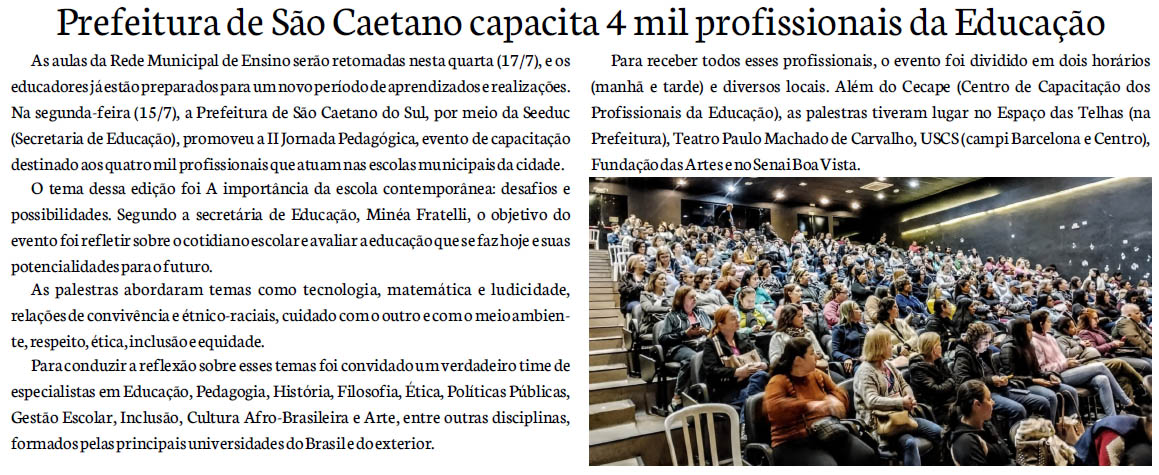 Prefeitura de São Caetano capacita 4 mil profissionais da Educação

As aulas da Rede Municipal de Ensino serão retomadas nesta quarta (17/7), e os educadores já estão preparados para um novo período de aprendizados e realizações. Na segunda-feira (15/7), a Prefeitura de São Caetano do Sul, por meio da Seeduc (Secretaria de Educação), promoveu a II Jornada Pedagógica, evento de capacitação destinado aos quatro mil profissionais que atuam nas escolas municipais da cidade.

O tema dessa edição foi A importância da escola contemporânea: desafios e possibilidades. Segundo a secretária de Educação, Minéa Fratelli, o objetivo do evento foi refletir sobre o cotidiano escolar e avaliar a educação que se faz hoje e suas potencialidades para o futuro.

As palestras abordaram temas como tecnologia, matemática e ludicidade, relações de convivência e étnico-raciais, cuidado com o outro e com o meio ambiente, respeito, ética, inclusão e equidade.

Para conduzir a reflexão sobre esses temas foi convidado um verdadeiro time de especialistas em Educação, Pedagogia, História, Filosofia, Ética, Políticas Públicas, Gestão Escolar, Inclusão, Cultura Afro-Brasileira e Arte, entre outras disciplinas, formados pelas principais universidades do Brasil e do exterior.

Para receber todos esses profissionais, o evento foi dividido em dois horários (manhã e tarde) e diversos locais. Além do Cecape (Centro de Capacitação dos Profissionais da Educação), as palestras tiveram lugar no Espaço das Telhas (na Prefeitura), Teatro Paulo Machado de Carvalho, USCS (campi Barcelona e Centro), Fundação das Artes e no Senai Boa Vista.